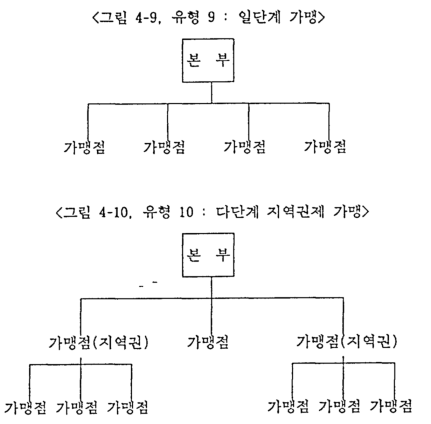 <그림 4-9, 유형 9 : 일단계 가맹>

본 부

가맹점 가맹점 가맹점 가맹점

<그림 4-10, 유형 10 : 다단계 지역권제 가맹>

본 부

가맹점(지역권) 가맹점 가맹점(지역권)

가맹점 가맹점 가맹점

가맹점 가맹점 가맹점